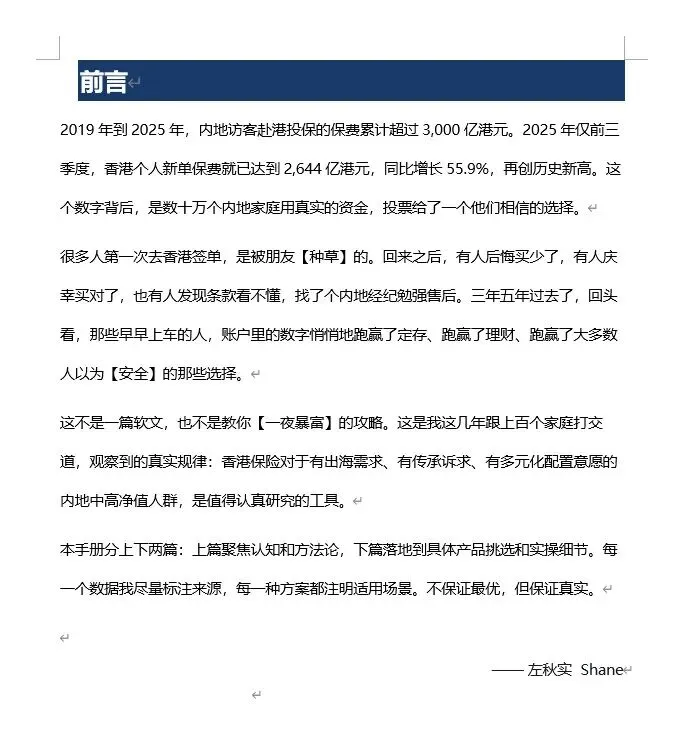 前言

2019 年到 2025 年，内地访客赴港投保的保费累计超过 3,000 亿港元。2025 年仅前三季度，香港个人新单保费就已达到 2,644 亿港元，同比增长 55.9%，再创历史新高。这个数字背后，是数十万个内地家庭用真实的资金，投票给了一个他们相信的选择。

很多人第一次去香港签单，是被朋友【种草】的。回来之后，有人后悔买少了，有人庆幸买对了，也有人发现条款看不懂，找了个内地经纪勉强售后。三年五年过去了，回头看，那些早早上车的人，账户里的数字悄悄地跑赢了定存、跑赢了理财、跑赢了大多数人以为【安全】的那些选择。

这不是一篇软文，也不是教你【一夜暴富】的攻略。这是我这几年跟上百个家庭打交道，观察到的真实规律：香港保险对于有出海需求、有传承诉求、有多元化配置意愿的内地中高净值人群，是值得认真研究的工具。

本手册分上下两篇：上篇聚焦认知和方法论，下篇落地到具体产品挑选和实操细节。每一个数据我尽量标注来源，每一种方案都注明适用场景。不保证最优，但保证真实。

—— 左秋实 Shane